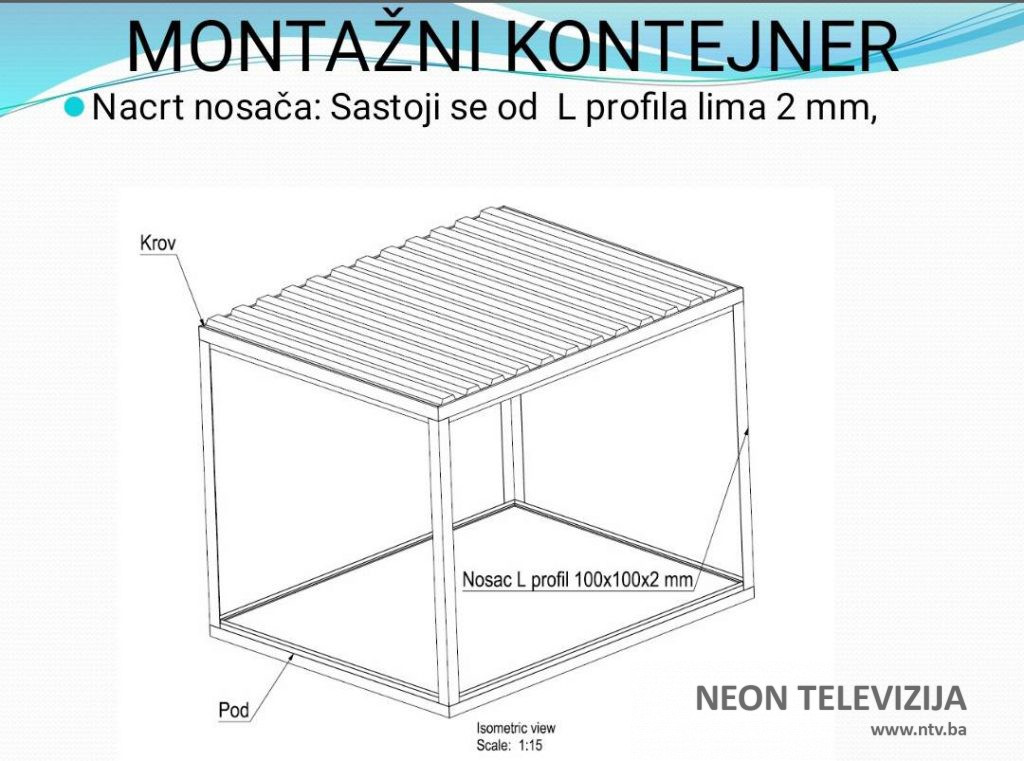 MONTAŽNI KONTEJNER

• Nacrt nosača: Sastoji se od L profila lima 2 mm,

Krov

Nosac L profil 100x100x2 mm

Pod

Isometric view
Scale: 1:15

NEON TELEVIZIJA
www.ntv.ba